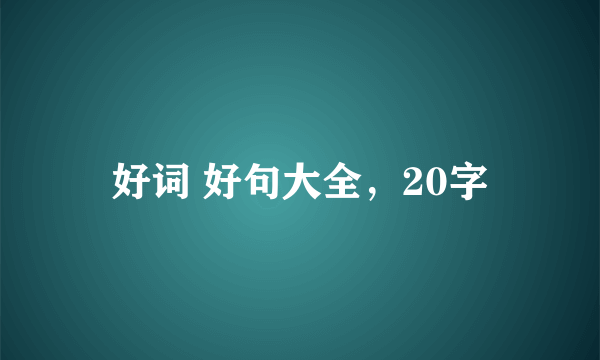 好词 好句大全，20字